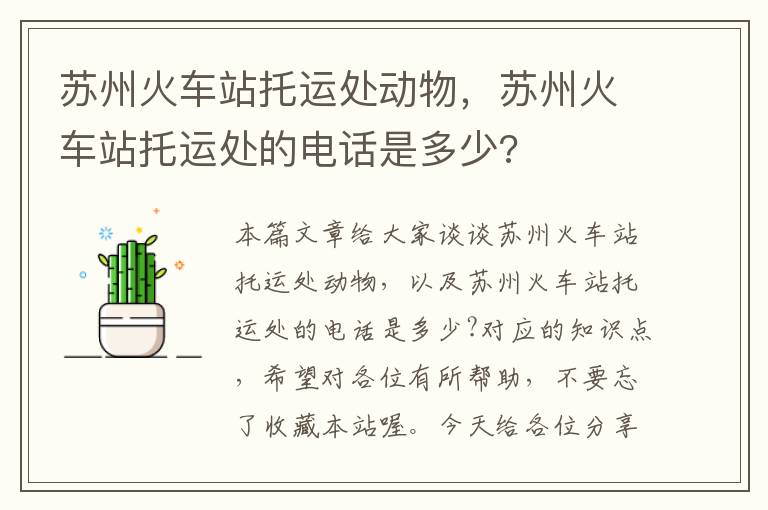 苏州火车站托运处动物，苏州火车站托运处的电话是多少?

本篇文章给大家谈谈苏州火车站托运处动物，以及苏州火车站托运处的电话是多少?对应的知识点，希望对各位有所帮助，不要忘了收藏本站喔。今天给各位分享